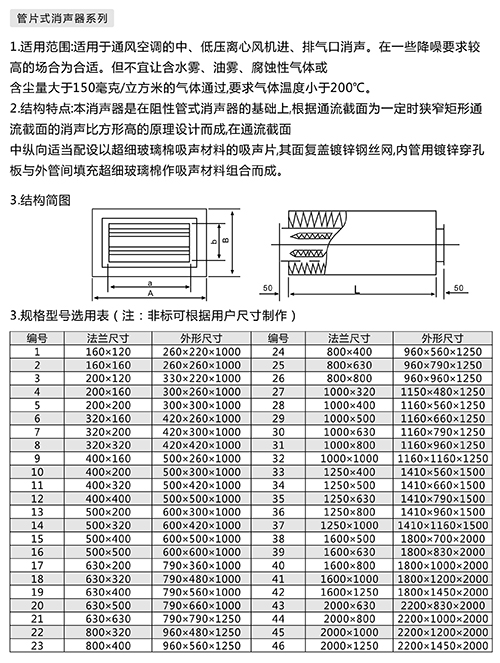 管片式消声器系列

1.适用范围:适用于通风空调的中、低压离心风机进、排气口消声。在一些降噪要求较高的场合为合适。但不宜让含水雾、油雾、腐蚀性气体或
含尘量大于150毫克/立方米的气体通过,要求气体温度小于200℃。
2.结构特点:本消声器是在阻性管式消声器的基础上,根据通流截面为一定时狭窄矩形通流截面的消声比方形高的原理设计而成,在通流截面
中纵向适当配设以超细玻璃棉吸声材料的吸声片,其面复盖镀锌钢丝网,内管用镀锌穿孔板与外管间填充超细玻璃棉作吸声材料组合而成。

3.结构简图

b B a A 50 L 50

3.规格型号选用表(注:非标可根据用户尺寸制作)

| 编号 | 法兰尺寸 | 外形尺寸 | 编号 | 法兰尺寸 | 外形尺寸 |
|---|---|---|---|---|---|
| 1 | 160×120 | 260×220×1000 | 24 | 800×400 | 960×560×1250 |
| 2 | 160×160 | 260×260×1000 | 25 | 800×630 | 960×790×1250 |
| 3 | 200×120 | 330×220×1000 | 26 | 800×800 | 960×960×1250 |
| 4 | 200×160 | 300×260×1000 | 27 | 1000×320 | 1150×480×1250 |
| 5 | 200×200 | 300×300×1000 | 28 | 1000×400 | 1160×560×1250 |
| 6 | 320×160 | 420×260×1000 | 29 | 1000×500 | 1160×660×1250 |
| 7 | 320×200 | 420×300×1000 | 30 | 1000×630 | 1160×790×1250 |
| 8 | 320×320 | 420×420×1000 | 31 | 1000×800 | 1160×960×1250 |
| 9 | 400×160 | 500×260×1000 | 32 | 1000×1000 | 1160×1160×1250 |
| 10 | 400×200 | 500×300×1000 | 33 | 1250×400 | 1410×560×1500 |
| 11 | 400×320 | 500×420×1000 | 34 | 1250×500 | 1410×660×1500 |
| 12 | 400×400 | 500×500×1000 | 35 | 1250×630 | 1410×790×1500 |
| 13 | 500×200 | 600×300×1000 | 36 | 1250×800 | 1410×960×1500 |
| 14 | 500×320 | 600×420×1000 | 37 | 1250×1000 | 1410×1160×1500 |
| 15 | 500×400 | 600×500×1000 | 38 | 1600×500 | 1800×700×2000 |
| 16 | 500×500 | 600×600×1000 | 39 | 1600×630 | 1800×830×2000 |
| 17 | 630×200 | 790×360×1000 | 40 | 1600×800 | 1800×1000×2000 |
| 18 | 630×320 | 790×480×1000 | 41 | 1600×1000 | 1800×1200×2000 |
| 19 | 630×400 | 790×560×1000 | 42 | 1600×1250 | 1800×1450×2000 |
| 20 | 630×500 | 790×660×1000 | 43 | 2000×630 | 2200×830×2000 |
| 21 | 630×630 | 790×790×1250 | 44 | 2000×800 | 2200×1000×2000 |
| 22 | 800×320 | 960×480×1250 | 45 | 2000×1000 | 2200×1200×2000 |
| 23 | 800×400 | 960×560×1250 | 46 | 2000×1250 | 2200×1450×2000 |